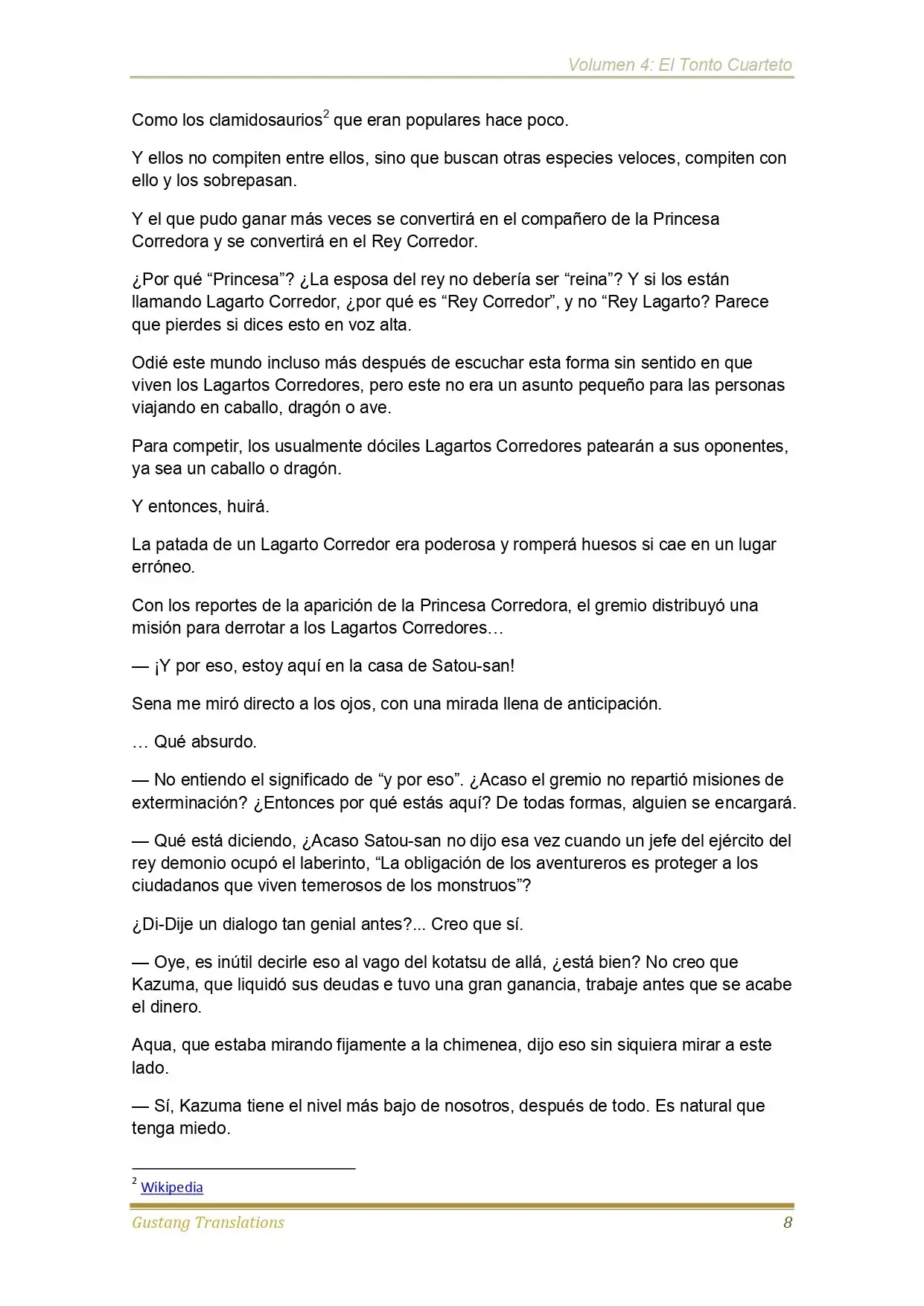 Volumen 4: El Tonto Cuarteto

Como los clamidosaurios$^{2}$ que eran populares hace poco.

Y ellos no compiten entre ellos, sino que buscan otras especies veloces, compiten con ello y los sobrepasan.

Y el que pudo ganar más veces se convertirá en el compañero de la Princesa Corredora y se convertirá en el Rey Corredor.

¿Por qué "Princesa"? ¿La esposa del rey no debería ser "reina"? Y si los están llamando Lagarto Corredor, ¿por qué es "Rey Corredor", y no "Rey Lagarto? Parece que pierdes si dices esto en voz alta.

Odié este mundo incluso más después de escuchar esta forma sin sentido en que viven los Lagartos Corredores, pero este no era un asunto pequeño para las personas viajando en caballo, dragón o ave.

Para competir, los usualmente dóciles Lagartos Corredores patearán a sus oponentes, ya sea un caballo o dragón.

Y entonces, huirá.

La patada de un Lagarto Corredor era poderosa y romperá huesos si cae en un lugar erróneo.

Con los reportes de la aparición de la Princesa Corredora, el gremio distribuyó una misión para derrotar a los Lagartos Corredores…

— ¡Y por eso, estoy aquí en la casa de Satou-san!

Sena me miró directo a los ojos, con una mirada llena de anticipación.

… Qué absurdo.

— No entiendo el significado de "y por eso". ¿Acaso el gremio no repartió misiones de exterminación? ¿Entonces por qué estás aquí? De todas formas, alguien se encargará.

— Qué está diciendo, ¿Acaso Satou-san no dijo esa vez cuando un jefe del ejército del rey demonio ocupó el laberinto, "La obligación de los aventureros es proteger a los ciudadanos que viven temerosos de los monstruos"?

¿Di-Dije un dialogo tan genial antes?... Creo que sí.

— Oye, es inútil decirle eso al vago del kotatsu de allá, ¿está bien? No creo que Kazuma, que liquidó sus deudas e tuvo una gran ganancia, trabaje antes que se acabe el dinero.

Aqua, que estaba mirando fijamente a la chimenea, dijo eso sin siquiera mirar a este lado.

— Sí, Kazuma tiene el nivel más bajo de nosotros, después de todo. Es natural que tenga miedo.

$^{2}$ Wikipedia

Gustang Translations 8